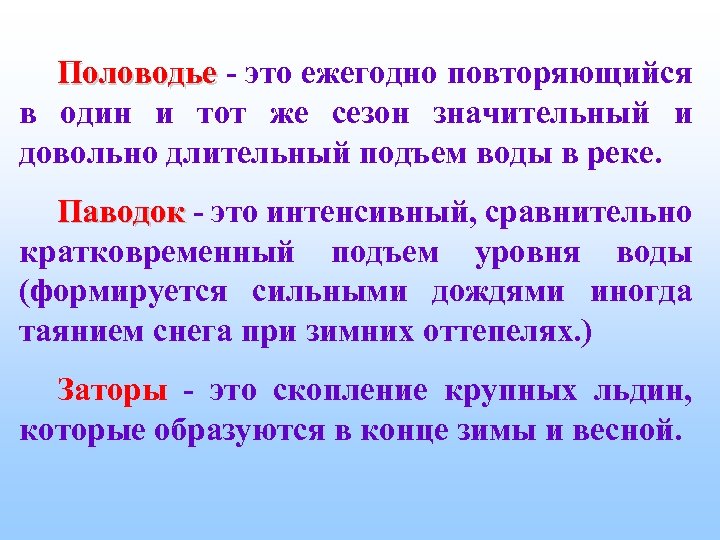 Половодье - это ежегодно повторяющийся в один и тот же сезон значительный и довольно длительный подъем воды в реке.

Паводок - это интенсивный, сравнительно кратковременный подъем уровня воды (формируется сильными дождями иногда таянием снега при зимних оттепелях.)

Заторы - это скопление крупных льдин, которые образуются в конце зимы и весной.